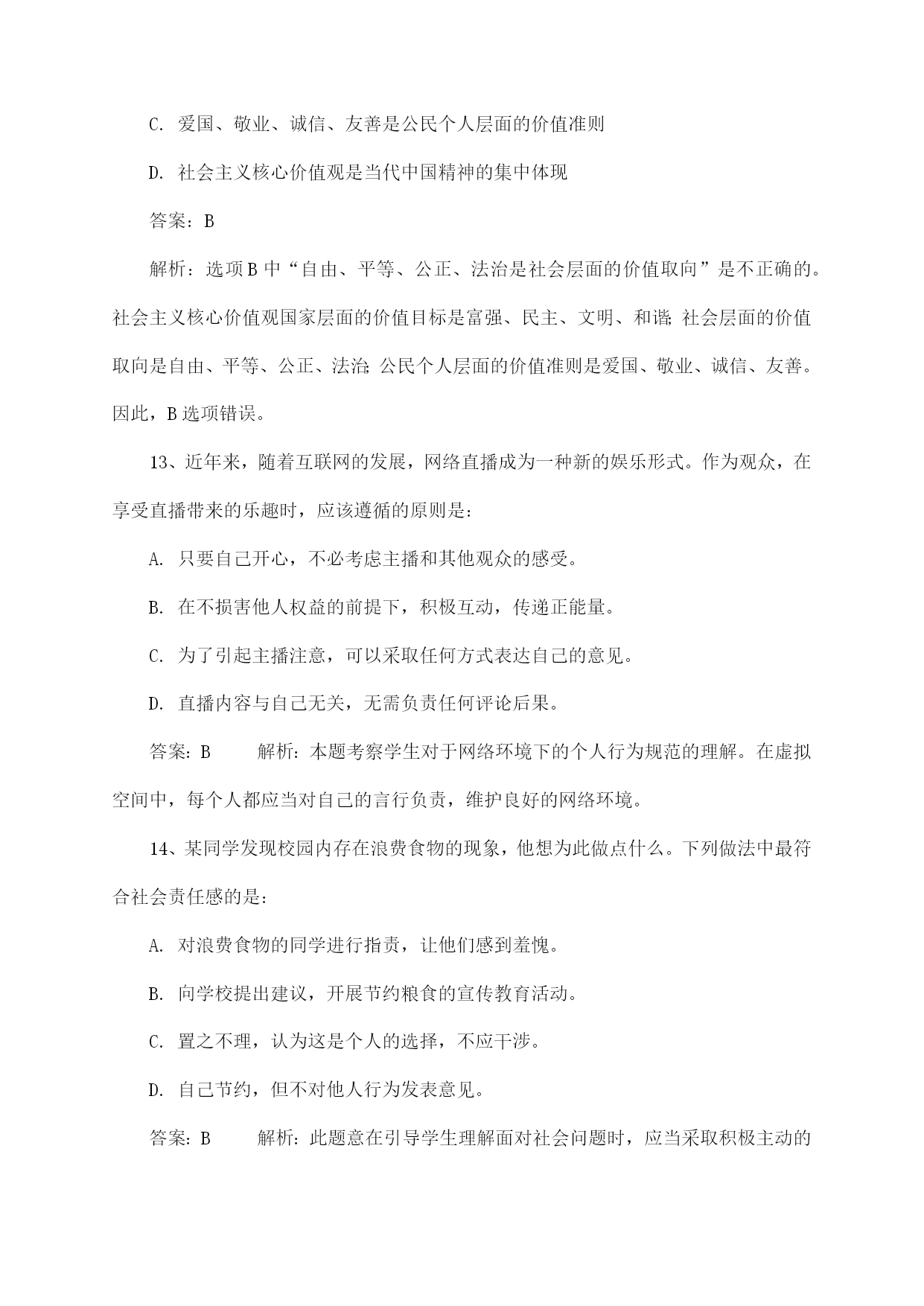 C. 爱国、敬业、诚信、友善是公民个人层面的价值准则

D. 社会主义核心价值观是当代中国精神的集中体现

答案：B

解析：选项B中“自由、平等、公正、法治是社会层面的价值取向”是不正确的。社会主义核心价值观国家层面的价值目标是富强、民主、文明、和谐；社会层面的价值取向是自由、平等、公正、法治；公民个人层面的价值准则是爱国、敬业、诚信、友善。因此，B选项错误。

13、近年来，随着互联网的发展，网络直播成为一种新的娱乐形式。作为观众，在享受直播带来的乐趣时，应该遵循的原则是：

A. 只要自己开心，不必考虑主播和其他观众的感受。

B. 在不损害他人权益的前提下，积极互动，传递正能量。

C. 为了引起主播注意，可以采取任何方式表达自己的意见。

D. 直播内容与自己无关，无需负责任何评论后果。

答案：B　　解析：本题考察学生对于网络环境下的个人行为规范的理解。在虚拟空间中，每个人都应当对自己的言行负责，维护良好的网络环境。

14、某同学发现校园内存在浪费食物的现象，他想为此做点什么。下列做法中最符合社会责任感的是：

A. 对浪费食物的同学进行指责，让他们感到羞愧。

B. 向学校提出建议，开展节约粮食的宣传教育活动。

C. 置之不理，认为这是个人的选择，不应干涉。

D. 自己节约，但不对他人行为发表意见。

答案：B　　解析：此题意在引导学生理解面对社会问题时，应当采取积极主动的